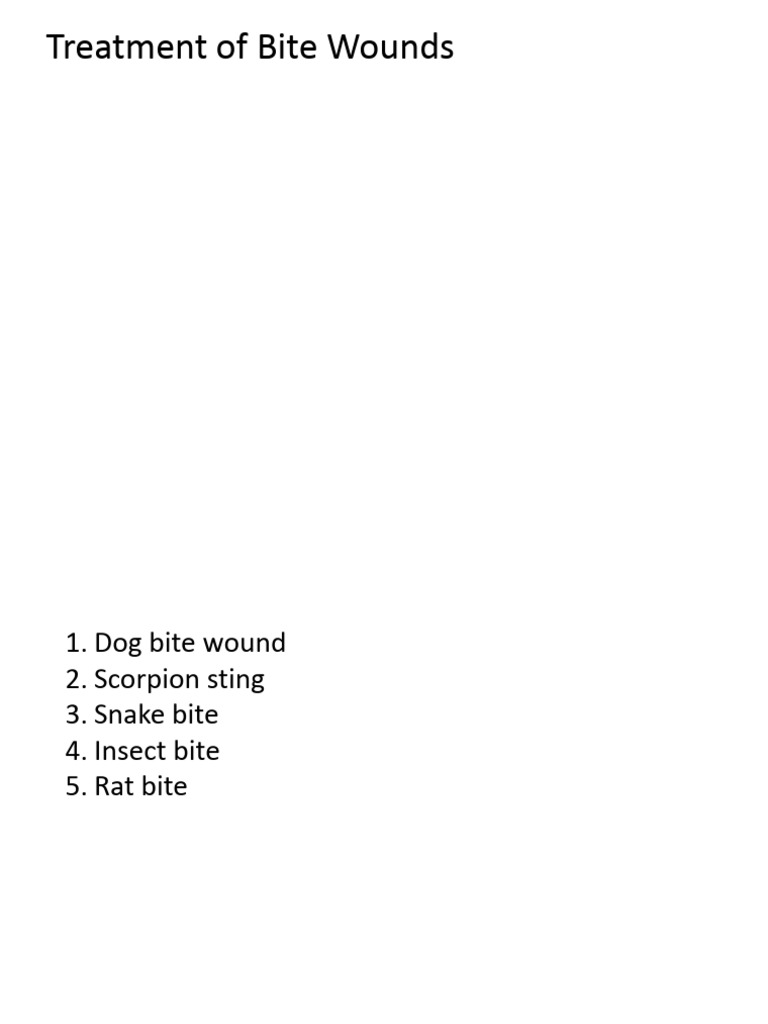 Treatment of Bite Wounds

1. Dog bite wound
2. Scorpion sting
3. Snake bite
4. Insect bite
5. Rat bite